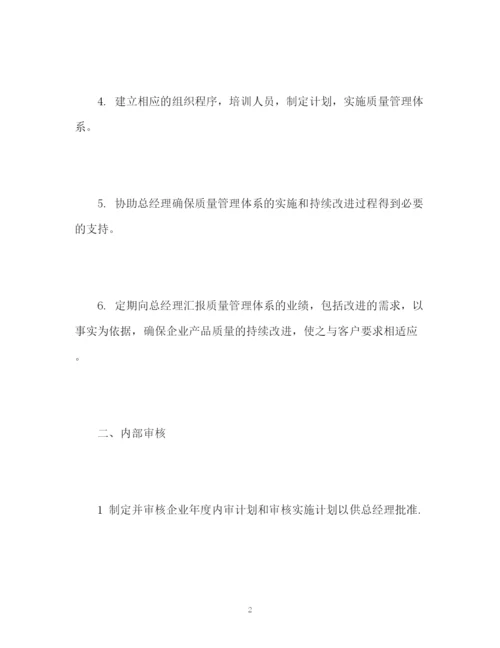 4. 建立相应的组织程序，培训人员，制定计划，实施质量管理体系。

5. 协助总经理确保质量管理体系的实施和持续改进过程得到必要的支持。

6. 定期向总经理汇报质量管理体系的业绩，包括改进的需求，以事实为依据，确保企业产品质量的持续改进，使之与客户要求相适应。

二、内部审核

1 制定并审核企业年度内审计划和审核实施计划以供总经理批准.

2